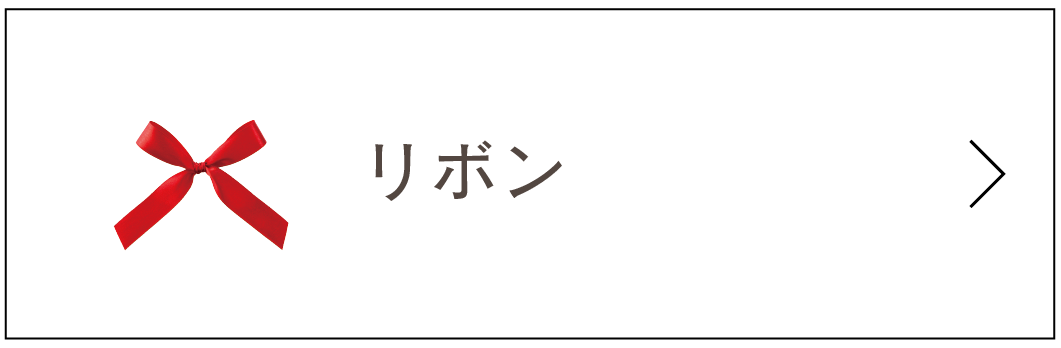 リボン